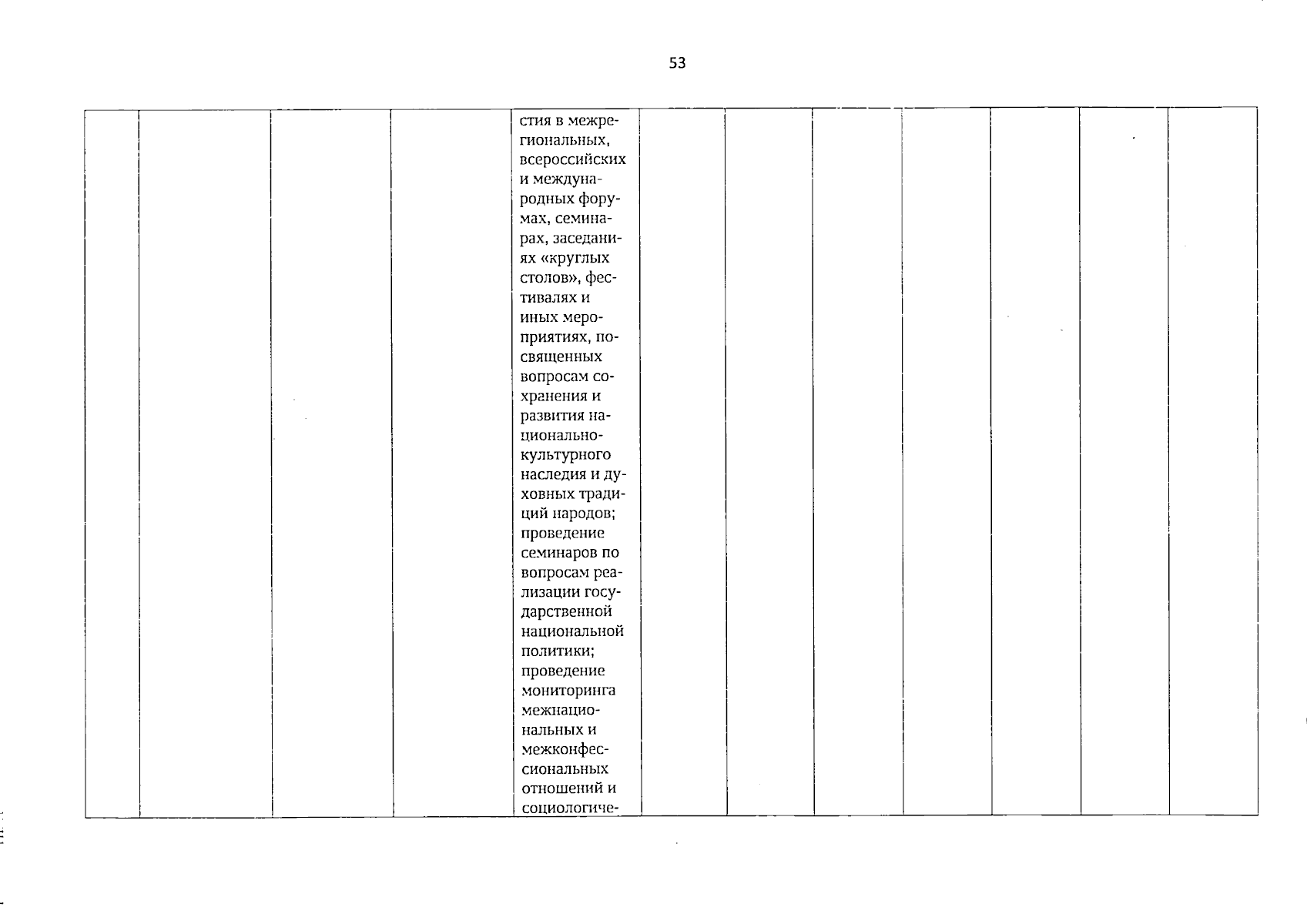 53

|  |  |  |  | стия в межрегиональных, всероссийских и международных форумах, семинарах, заседаниях «круглых столов», фестивалях и иных мероприятиях, посвященных вопросам сохранения и развития национально-культурного наследия и духовных традиций народов; проведение семинаров по вопросам реализации государственной национальной политики; проведение мониторинга межнациональных и межконфессиональных отношений и социологиче- |  |  |  |  |  |  |  |
|---|---|---|---|---|---|---|---|---|---|---|---|